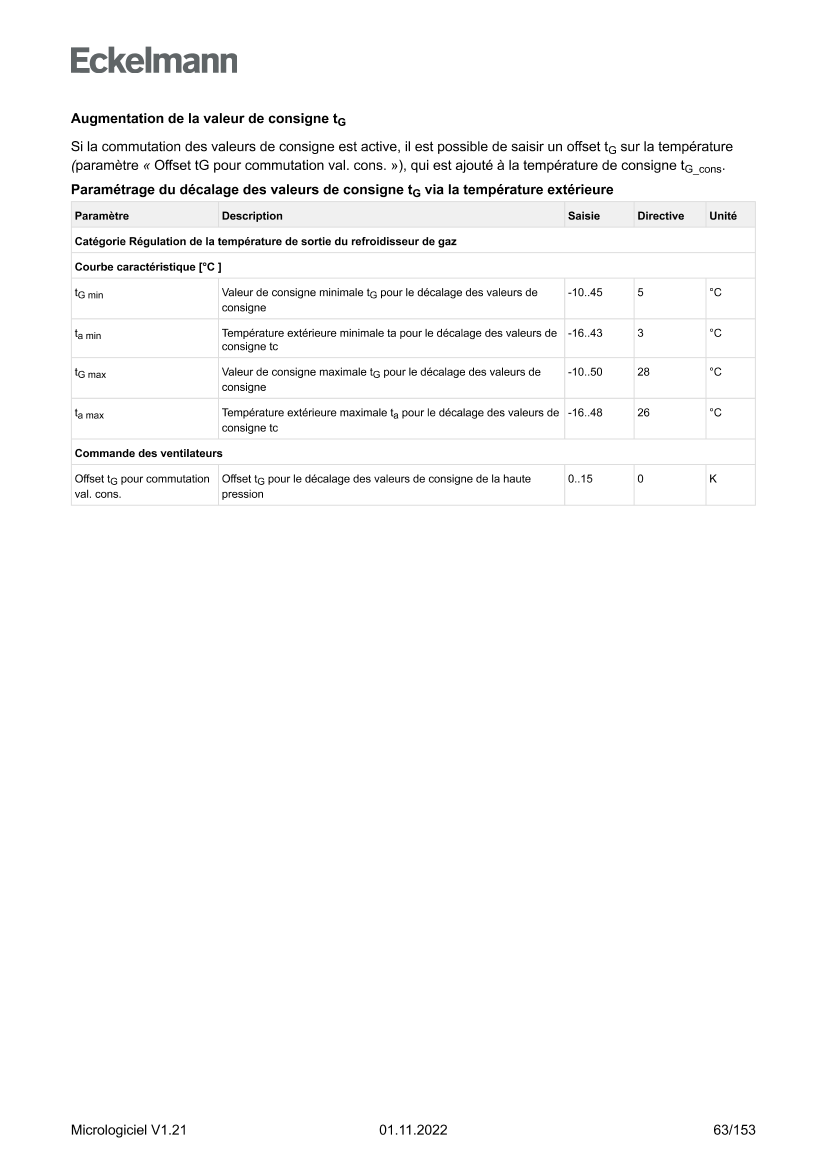 Eckelmann

Augmentation de la valeur de consigne $t_G$

Si la commutation des valeurs de consigne est active, il est possible de saisir un offset $t_G$ sur la température (paramètre « Offset tG pour commutation val. cons. »), qui est ajouté à la température de consigne $t_{G\_cons}$.

Paramétrage du décalage des valeurs de consigne $t_G$ via la température extérieure

| Paramètre | Description | Saisie | Directive | Unité |
|---|---|---|---|---|
| Catégorie Régulation de la température de sortie du refroidisseur de gaz | | | | |
| Courbe caractéristique [°C ] | | | | |
| $t_{G\ min}$ | Valeur de consigne minimale $t_G$ pour le décalage des valeurs de consigne | -10..45 | 5 | °C |
| $t_{a\ min}$ | Température extérieure minimale ta pour le décalage des valeurs de consigne tc | -16..43 | 3 | °C |
| $t_{G\ max}$ | Valeur de consigne maximale $t_G$ pour le décalage des valeurs de consigne | -10..50 | 28 | °C |
| $t_{a\ max}$ | Température extérieure maximale $t_a$ pour le décalage des valeurs de consigne tc | -16..48 | 26 | °C |
| Commande des ventilateurs | | | | |
| Offset $t_G$ pour commutation val. cons. | Offset $t_G$ pour le décalage des valeurs de consigne de la haute pression | 0..15 | 0 | K |

Micrologiciel V1.21 01.11.2022 63/153